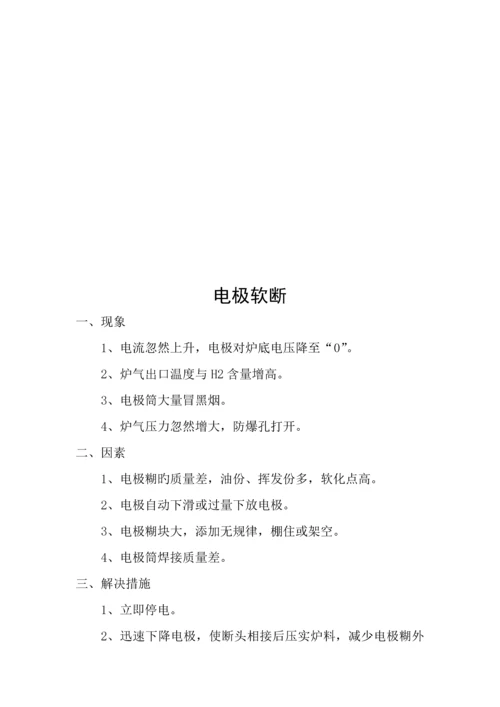 电极软断

一、现象

1、电流忽然上升，电极对炉底电压降至“0”。

2、炉气出口温度与 H2 含量增高。

3、电极筒大量冒黑烟。

4、炉气压力忽然增大，防爆孔打开。

二、因素

1、电极糊旳质量差，油份、挥发份多，软化点高。

2、电极自动下滑或过量下放电极。

3、电极糊块大，添加无规律，棚住或架空。

4、电极筒焊接质量差。

三、解决措施

1、立即停电。

2、迅速下降电极，使断头相接后压实炉料，减少电极糊外